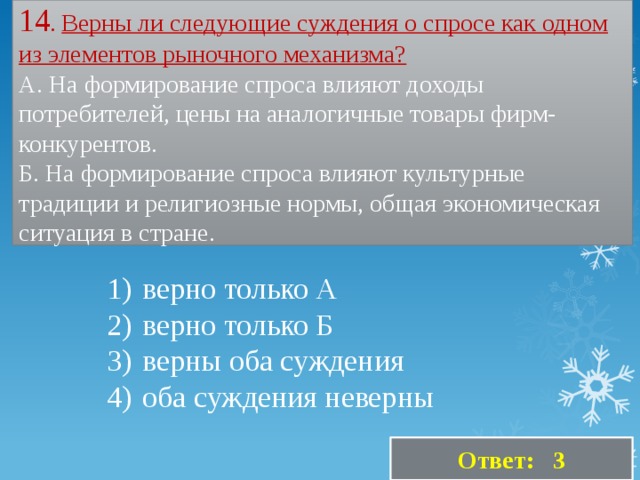 14. Верны ли следующие суждения о спросе как одном из элементов рыночного механизма?
А. На формирование спроса влияют доходы потребителей, цены на аналогичные товары фирм-конкурентов.
Б. На формирование спроса влияют культурные традиции и религиозные нормы, общая экономическая ситуация в стране.

1) верно только А
2) верно только Б
3) верны оба суждения
4) оба суждения неверны

Ответ: 3